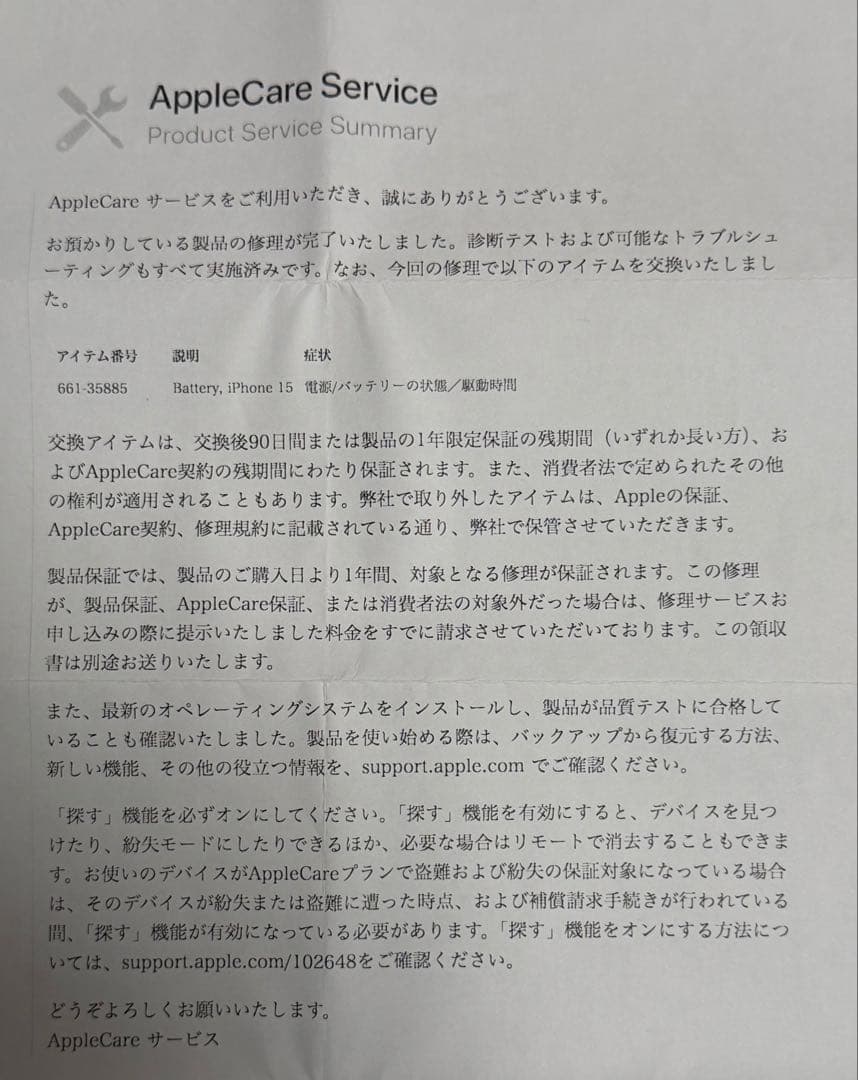 AppleCare Service
Product Service Summary

AppleCare サービスをご利用いただき、誠にありがとうございます。

お預かりしている製品の修理が完了いたしました。診断テストおよび可能なトラブルシューティングもすべて実施済みです。なお、今回の修理で以下のアイテムを交換いたしました。

| アイテム番号 | 説明 | 症状 |
|---|---|---|
| 661-35885 | Battery, iPhone 15 | 電源/バッテリーの状態／駆動時間 |

交換アイテムは、交換後90日間または製品の1年限定保証の残期間（いずれか長い方）、およびAppleCare契約の残期間にわたり保証されます。また、消費者法で定められたその他の権利が適用されることもあります。弊社で取り外したアイテムは、Appleの保証、AppleCare契約、修理規約に記載されている通り、弊社で保管させていただきます。

製品保証では、製品のご購入日より1年間、対象となる修理が保証されます。この修理が、製品保証、AppleCare保証、または消費者法の対象外だった場合は、修理サービスお申し込みの際に提示いたしました料金をすでに請求させていただいております。この領収書は別途お送りいたします。

また、最新のオペレーティングシステムをインストールし、製品が品質テストに合格していることも確認いたしました。製品を使い始める際は、バックアップから復元する方法、新しい機能、その他の役立つ情報を、support.apple.com でご確認ください。

「探す」機能を必ずオンにしてください。「探す」機能を有効にすると、デバイスを見つけたり、紛失モードにしたりできるほか、必要な場合はリモートで消去することもできます。お使いのデバイスがAppleCareプランで盗難および紛失の保証対象になっている場合は、そのデバイスが紛失または盗難に遭った時点、および補償請求手続きが行われている間、「探す」機能が有効になっている必要があります。「探す」機能をオンにする方法については、support.apple.com/102648をご確認ください。

どうぞよろしくお願いいたします。
AppleCare サービス